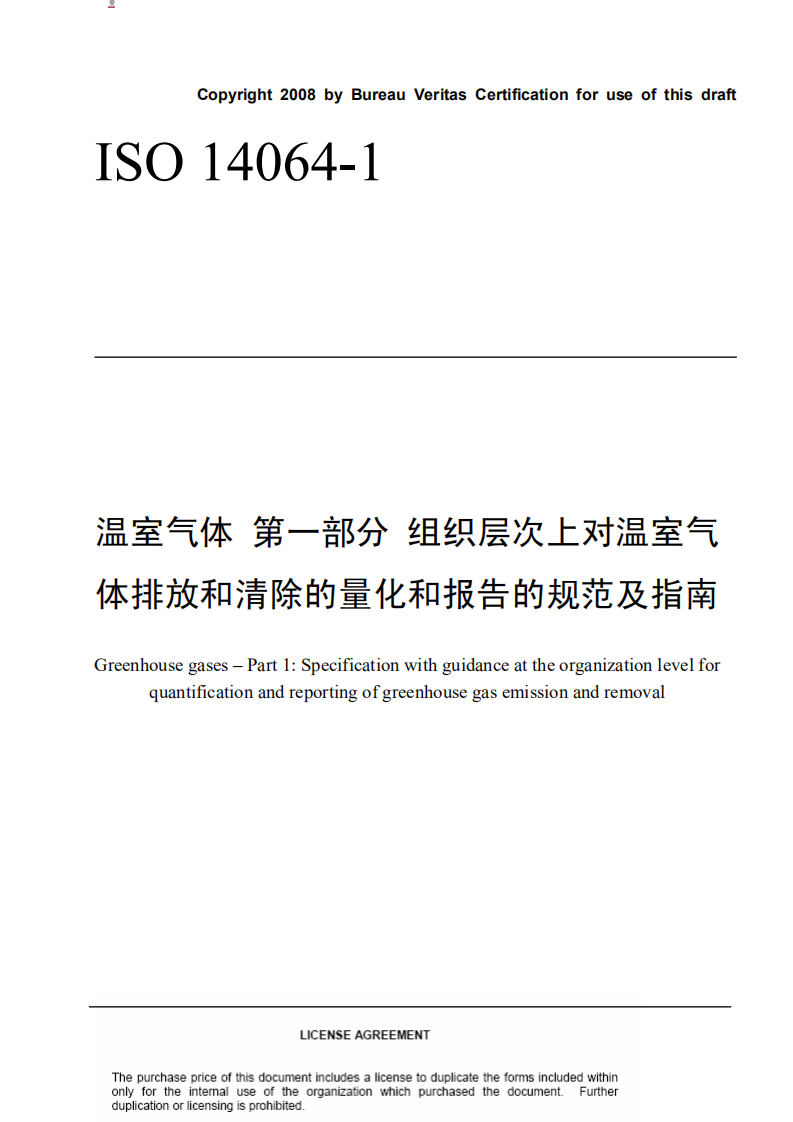 Copyright 2008 by Bureau Veritas Certification for use of this draft

ISO 14064-1

温室气体 第一部分 组织层次上对温室气体排放和清除的量化和报告的规范及指南

Greenhouse gases – Part 1: Specification with guidance at the organization level for quantification and reporting of greenhouse gas emission and removal

LICENSE AGREEMENT

The purchase price of this document includes a license to duplicate the forms included within only for the internal use of the organization which purchased the document. Further duplication or licensing is prohibited.